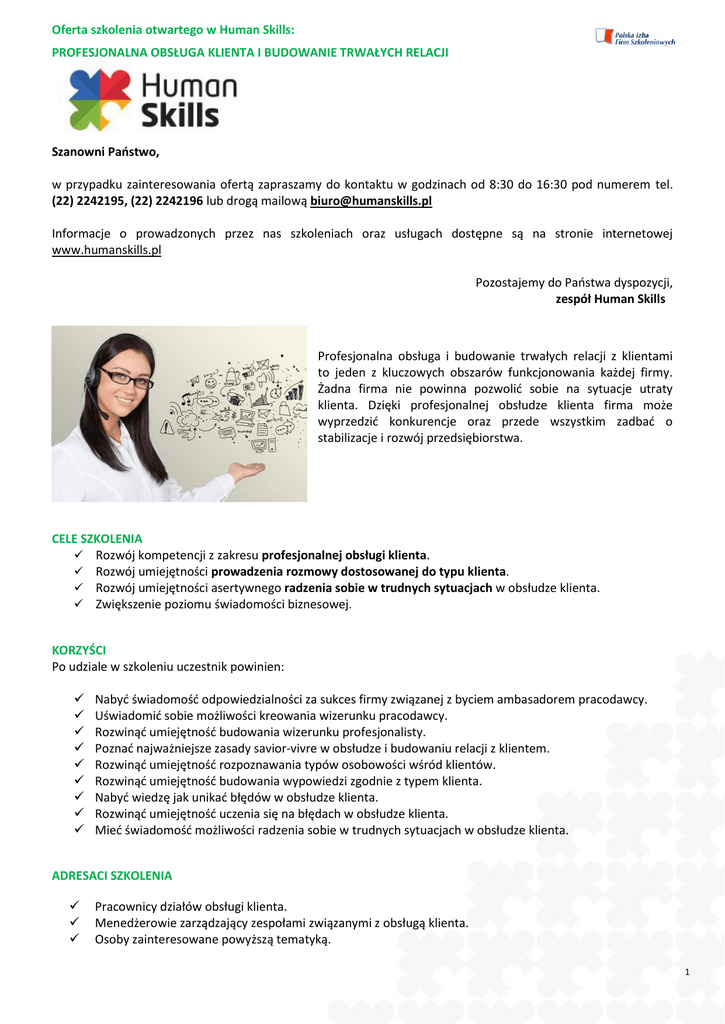 Oferta szkolenia otwartego w Human Skills:
PROFESJONALNA OBSŁUGA KLIENTA I BUDOWANIE TRWAŁYCH RELACJI

Polska Izba Firm Szkoleniowych

Human Skills

Szanowni Państwo,

w przypadku zainteresowania ofertą zapraszamy do kontaktu w godzinach od 8:30 do 16:30 pod numerem tel. (22) 2242195, (22) 2242196 lub drogą mailową biuro@humanskills.pl

Informacje o prowadzonych przez nas szkoleniach oraz usługach dostępne są na stronie internetowej www.humanskills.pl

Pozostajemy do Państwa dyspozycji,
zespół Human Skills

Profesjonalna obsługa i budowanie trwałych relacji z klientami to jeden z kluczowych obszarów funkcjonowania każdej firmy. Żadna firma nie powinna pozwolić sobie na sytuacje utraty klienta. Dzięki profesjonalnej obsłudze klienta firma może wyprzedzić konkurencje oraz przede wszystkim zadbać o stabilizacje i rozwój przedsiębiorstwa.

CELE SZKOLENIA
✓ Rozwój kompetencji z zakresu profesjonalnej obsługi klienta.
✓ Rozwój umiejętności prowadzenia rozmowy dostosowanej do typu klienta.
✓ Rozwój umiejętności asertywnego radzenia sobie w trudnych sytuacjach w obsłudze klienta.
✓ Zwiększenie poziomu świadomości biznesowej.

KORZYŚCI
Po udziale w szkoleniu uczestnik powinien:

✓ Nabyć świadomość odpowiedzialności za sukces firmy związanej z byciem ambasadorem pracodawcy.
✓ Uświadomić sobie możliwości kreowania wizerunku pracodawcy.
✓ Rozwinąć umiejętność budowania wizerunku profesjonalisty.
✓ Poznać najważniejsze zasady savior-vivre w obsłudze i budowaniu relacji z klientem.
✓ Rozwinąć umiejętność rozpoznawania typów osobowości wśród klientów.
✓ Rozwinąć umiejętność budowania wypowiedzi zgodnie z typem klienta.
✓ Nabyć wiedzę jak unikać błędów w obsłudze klienta.
✓ Rozwinąć umiejętność uczenia się na błędach w obsłudze klienta.
✓ Mieć świadomość możliwości radzenia sobie w trudnych sytuacjach w obsłudze klienta.

ADRESACI SZKOLENIA

✓ Pracownicy działów obsługi klienta.
✓ Menedżerowie zarządzający zespołami związanymi z obsługą klienta.
✓ Osoby zainteresowane powyższą tematyką.

1